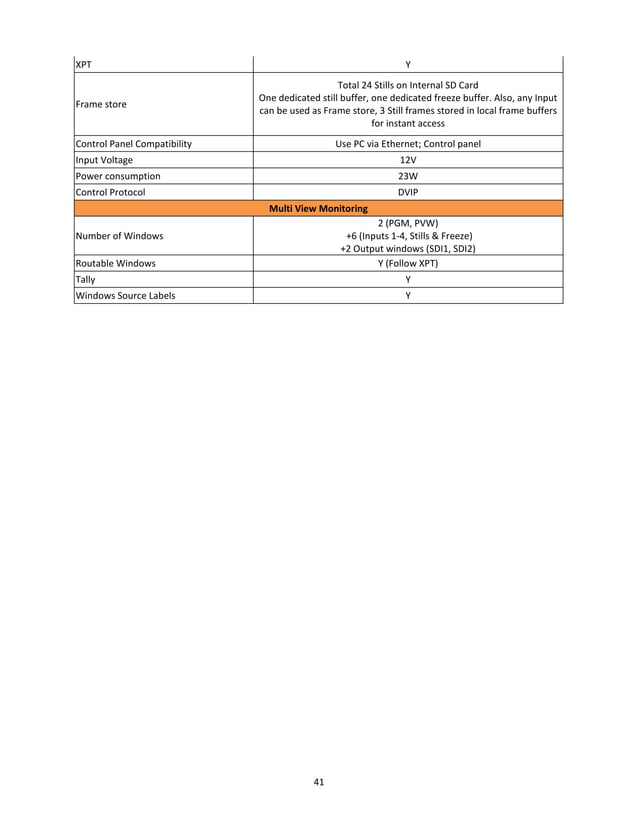 | XPT | Y |
|---|---|
| Frame store | Total 24 Stills on Internal SD Card One dedicated still buffer, one dedicated freeze buffer. Also, any Input can be used as Frame store, 3 Still frames stored in local frame buffers for instant access |
| Control Panel Compatibility | Use PC via Ethernet; Control panel |
| Input Voltage | 12V |
| Power consumption | 23W |
| Control Protocol | DVIP |
| Multi View Monitoring | |
| Number of Windows | 2 (PGM, PVW) +6 (Inputs 1-4, Stills & Freeze) +2 Output windows (SDI1, SDI2) |
| Routable Windows | Y (Follow XPT) |
| Tally | Y |
| Windows Source Labels | Y |

41